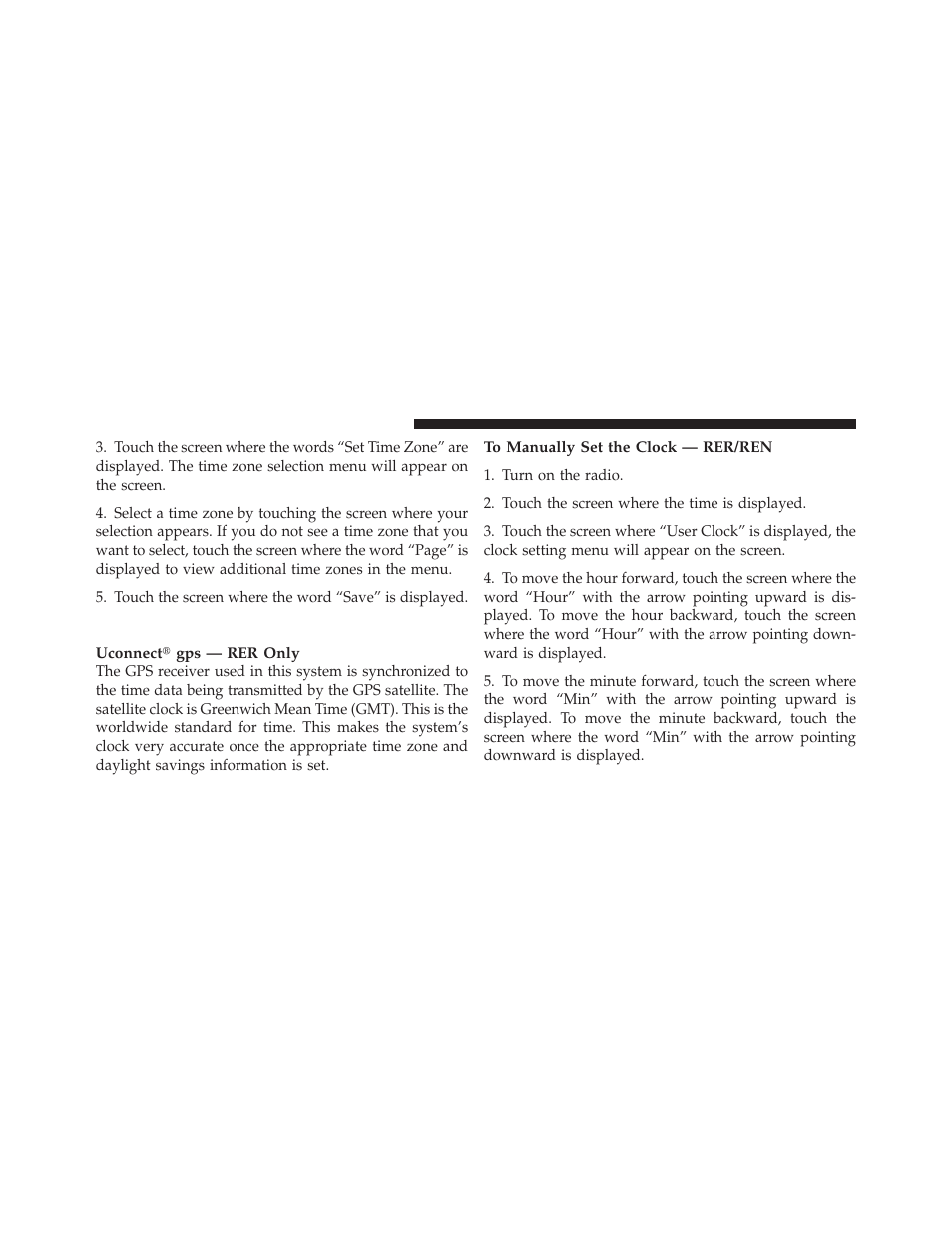 3. Touch the screen where the words “Set Time Zone” are displayed. The time zone selection menu will appear on the screen.

4. Select a time zone by touching the screen where your selection appears. If you do not see a time zone that you want to select, touch the screen where the word “Page” is displayed to view additional time zones in the menu.

5. Touch the screen where the word “Save” is displayed.

Uconnect® gps — RER Only
The GPS receiver used in this system is synchronized to the time data being transmitted by the GPS satellite. The satellite clock is Greenwich Mean Time (GMT). This is the worldwide standard for time. This makes the system’s clock very accurate once the appropriate time zone and daylight savings information is set.

To Manually Set the Clock — RER/REN

1. Turn on the radio.

2. Touch the screen where the time is displayed.

3. Touch the screen where “User Clock” is displayed, the clock setting menu will appear on the screen.

4. To move the hour forward, touch the screen where the word “Hour” with the arrow pointing upward is displayed. To move the hour backward, touch the screen where the word “Hour” with the arrow pointing downward is displayed.

5. To move the minute forward, touch the screen where the word “Min” with the arrow pointing upward is displayed. To move the minute backward, touch the screen where the word “Min” with the arrow pointing downward is displayed.